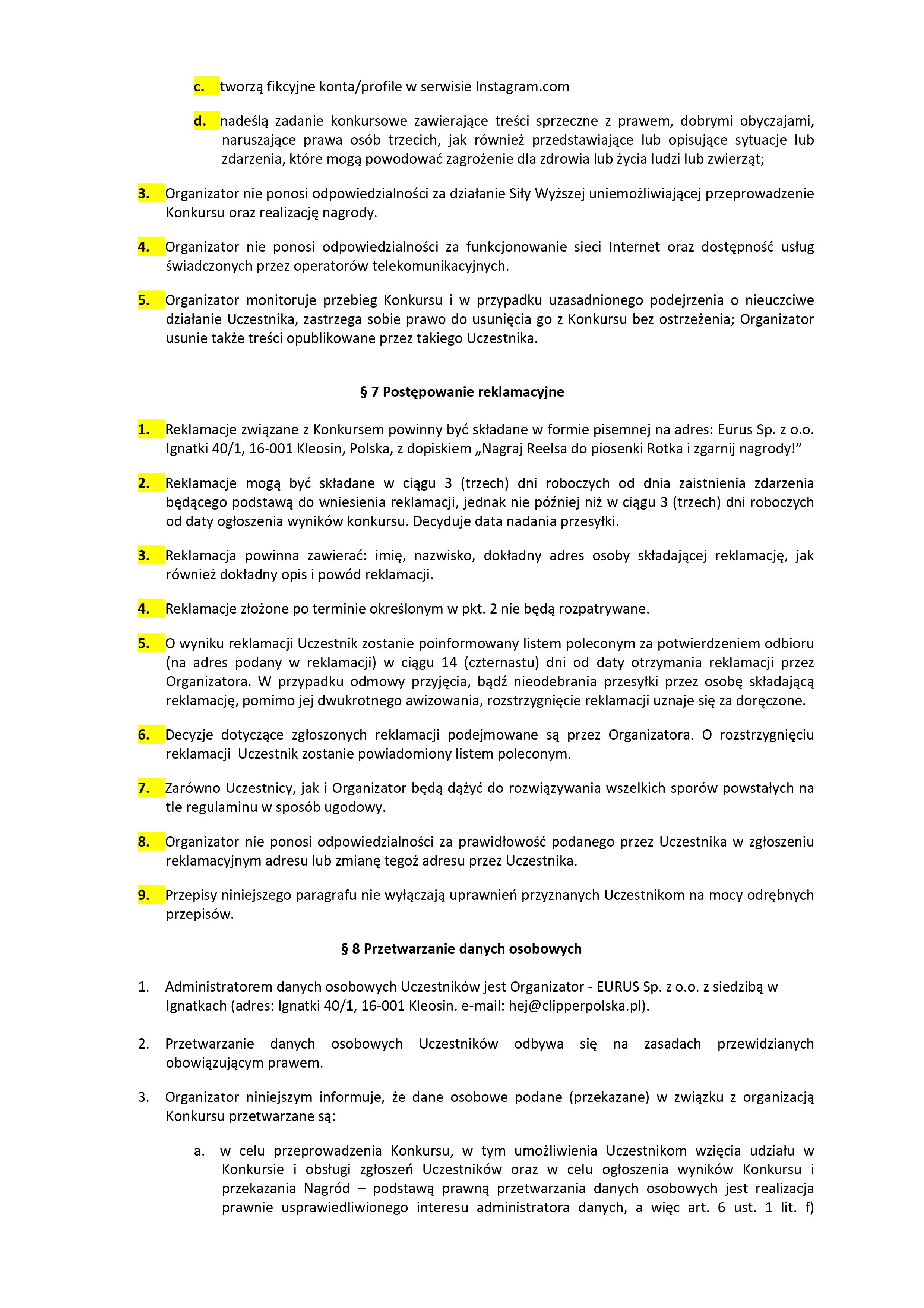 c. tworzą fikcyjne konta/profile w serwisie Instagram.com

d. nadeślą zadanie konkursowe zawierające treści sprzeczne z prawem, dobrymi obyczajami, naruszające prawa osób trzecich, jak również przedstawiające lub opisujące sytuacje lub zdarzenia, które mogą powodować zagrożenie dla zdrowia lub życia ludzi lub zwierząt;

3. Organizator nie ponosi odpowiedzialności za działanie Siły Wyższej uniemożliwiającej przeprowadzenie Konkursu oraz realizację nagrody.

4. Organizator nie ponosi odpowiedzialności za funkcjonowanie sieci Internet oraz dostępność usług świadczonych przez operatorów telekomunikacyjnych.

5. Organizator monitoruje przebieg Konkursu i w przypadku uzasadnionego podejrzenia o nieuczciwe działanie Uczestnika, zastrzega sobie prawo do usunięcia go z Konkursu bez ostrzeżenia; Organizator usunie także treści opublikowane przez takiego Uczestnika.

§ 7 Postępowanie reklamacyjne

1. Reklamacje związane z Konkursem powinny być składane w formie pisemnej na adres: Eurus Sp. z o.o. Ignatki 40/1, 16-001 Kleosin, Polska, z dopiskiem „Nagraj Reelsa do piosenki Rotka i zgarnij nagrody!”

2. Reklamacje mogą być składane w ciągu 3 (trzech) dni roboczych od dnia zaistnienia zdarzenia będącego podstawą do wniesienia reklamacji, jednak nie później niż w ciągu 3 (trzech) dni roboczych od daty ogłoszenia wyników konkursu. Decyduje data nadania przesyłki.

3. Reklamacja powinna zawierać: imię, nazwisko, dokładny adres osoby składającej reklamację, jak również dokładny opis i powód reklamacji.

4. Reklamacje złożone po terminie określonym w pkt. 2 nie będą rozpatrywane.

5. O wyniku reklamacji Uczestnik zostanie poinformowany listem poleconym za potwierdzeniem odbioru (na adres podany w reklamacji) w ciągu 14 (czternastu) dni od daty otrzymania reklamacji przez Organizatora. W przypadku odmowy przyjęcia, bądź nieodebrania przesyłki przez osobę składającą reklamację, pomimo jej dwukrotnego awizowania, rozstrzygnięcie reklamacji uznaje się za doręczone.

6. Decyzje dotyczące zgłoszonych reklamacji podejmowane są przez Organizatora. O rozstrzygnięciu reklamacji Uczestnik zostanie powiadomiony listem poleconym.

7. Zarówno Uczestnicy, jak i Organizator będą dążyć do rozwiązywania wszelkich sporów powstałych na tle regulaminu w sposób ugodowy.

8. Organizator nie ponosi odpowiedzialności za prawidłowość podanego przez Uczestnika w zgłoszeniu reklamacyjnym adresu lub zmianę tegoż adresu przez Uczestnika.

9. Przepisy niniejszego paragrafu nie wyłączają uprawnień przyznanych Uczestnikom na mocy odrębnych przepisów.

§ 8 Przetwarzanie danych osobowych

1. Administratorem danych osobowych Uczestników jest Organizator - EURUS Sp. z o.o. z siedzibą w Ignatkach (adres: Ignatki 40/1, 16-001 Kleosin. e-mail: hej@clipperpolska.pl).

2. Przetwarzanie danych osobowych Uczestników odbywa się na zasadach przewidzianych obowiązującym prawem.

3. Organizator niniejszym informuje, że dane osobowe podane (przekazane) w związku z organizacją Konkursu przetwarzane są:

a. w celu przeprowadzenia Konkursu, w tym umożliwienia Uczestnikom wzięcia udziału w Konkursie i obsługi zgłoszeń Uczestników oraz w celu ogłoszenia wyników Konkursu i przekazania Nagród – podstawą prawną przetwarzania danych osobowych jest realizacja prawnie usprawiedliwionego interesu administratora danych, a więc art. 6 ust. 1 lit. f)